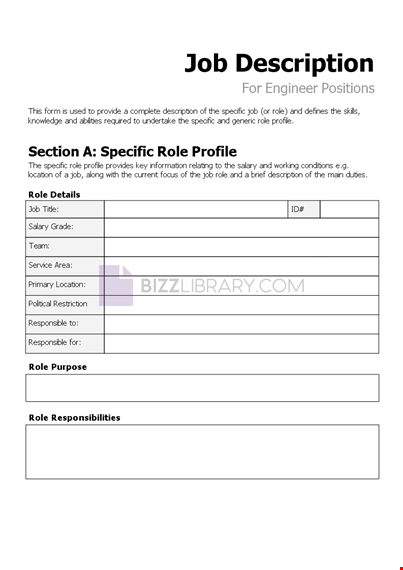 Job Description

For Engineer Positions

This form is used to provide a complete description of the specific job (or role) and defines the skills, knowledge and abilities required to undertake the specific and generic role profile.

Section A: Specific Role Profile

The specific role profile provides key information relating to the salary and working conditions e.g. location of a job, along with the current focus of the job role and a brief description of the main duties.

Role Details

| Job Title: | | ID# | |
|---|---|---|---|
| Salary Grade: | | | |
| Team: | | | |
| Service Area: | | | |
| Primary Location: | | | |
| Political Restriction | | | |
| Responsible to: | | | |
| Responsible for: | | | |

BIZZLIBRARY.COM

Role Purpose

Role Responsibilities